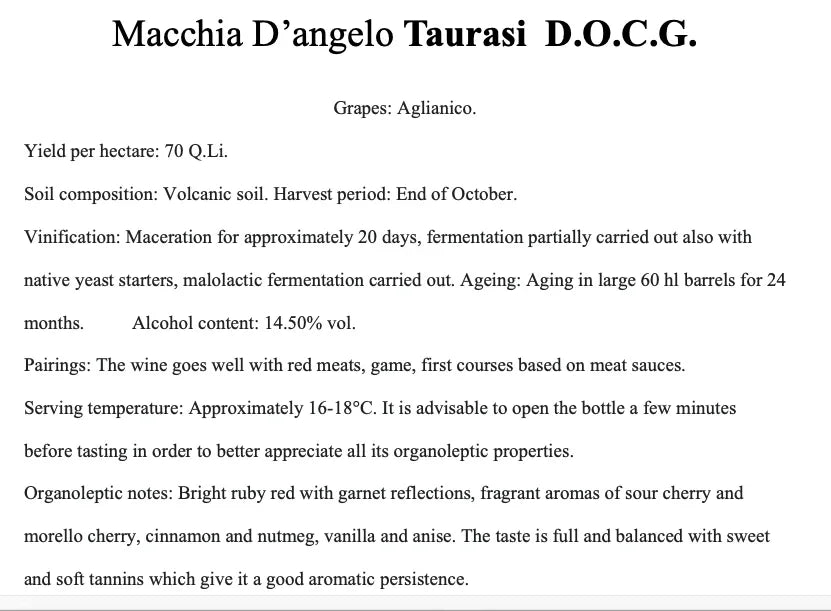 Macchia D'angelo Taurasi D.O.C.G.

Grapes: Aglianico.

Yield per hectare: 70 Q.Li.

Soil composition: Volcanic soil. Harvest period: End of October.

Vinification: Maceration for approximately 20 days, fermentation partially carried out also with native yeast starters, malolactic fermentation carried out. Ageing: Aging in large 60 hl barrels for 24 months. Alcohol content: 14.50% vol.

Pairings: The wine goes well with red meats, game, first courses based on meat sauces.

Serving temperature: Approximately 16-18°C. It is advisable to open the bottle a few minutes before tasting in order to better appreciate all its organoleptic properties.

Organoleptic notes: Bright ruby red with garnet reflections, fragrant aromas of sour cherry and morello cherry, cinnamon and nutmeg, vanilla and anise. The taste is full and balanced with sweet and soft tannins which give it a good aromatic persistence.